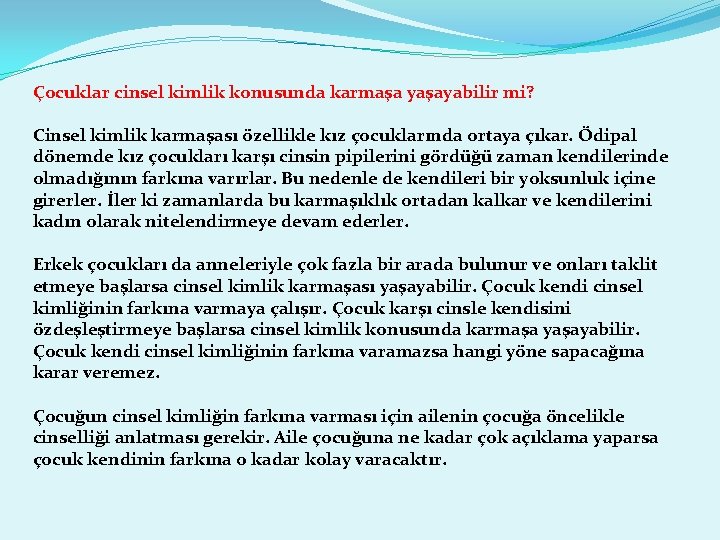 Çocuklar cinsel kimlik konusunda karmaşa yaşayabilir mi?

Cinsel kimlik karmaşası özellikle kız çocuklarında ortaya çıkar. Ödipal dönemde kız çocukları karşı cinsin pipilerini gördüğü zaman kendilerinde olmadığının farkına varırlar. Bu nedenle de kendileri bir yoksunluk içine girerler. İler ki zamanlarda bu karmaşıklık ortadan kalkar ve kendilerini kadın olarak nitelendirmeye devam ederler.

Erkek çocukları da anneleriyle çok fazla bir arada bulunur ve onları taklit etmeye başlarsa cinsel kimlik karmaşası yaşayabilir. Çocuk kendi cinsel kimliğinin farkına varmaya çalışır. Çocuk karşı cinsle kendisini özdeşleştirmeye başlarsa cinsel kimlik konusunda karmaşa yaşayabilir. Çocuk kendi cinsel kimliğinin farkına varamazsa hangi yöne sapacağına karar veremez.

Çocuğun cinsel kimliğin farkına varması için ailenin çocuğa öncelikle cinselliği anlatması gerekir. Aile çocuğuna ne kadar çok açıklama yaparsa çocuk kendinin farkına o kadar kolay varacaktır.